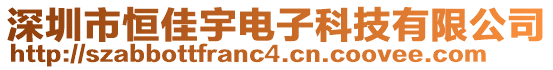 深圳市恒佳宇电子科技有限公司
http://szabbottfranc4.cn.coovee.com